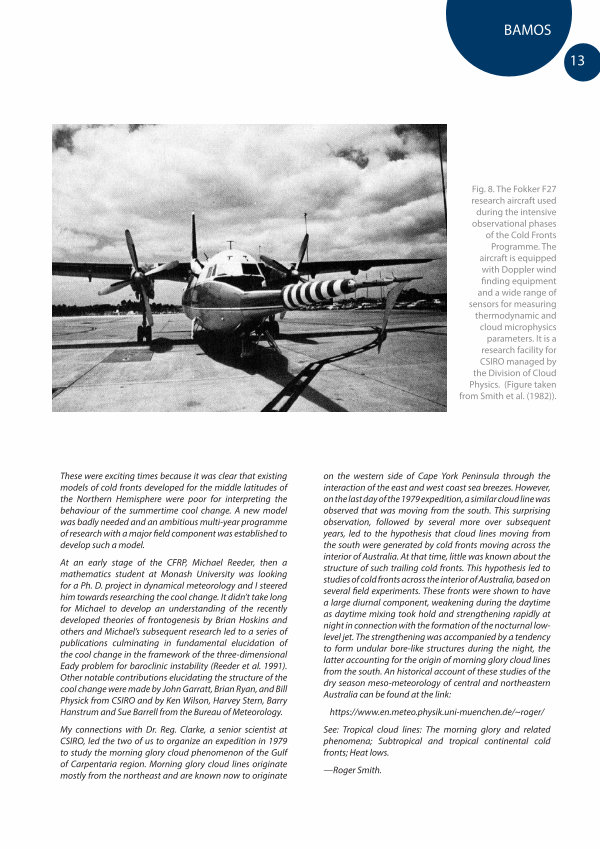 BAMOS

13

Fig. 8. The Fokker F27 research aircraft used during the intensive observational phases of the Cold Fronts Programme. The aircraft is equipped with Doppler wind finding equipment and a wide range of sensors for measuring thermodynamic and cloud microphysics parameters. It is a research facility for CSIRO managed by the Division of Cloud Physics. (Figure taken from Smith et al. (1982)).

These were exciting times because it was clear that existing models of cold fronts developed for the middle latitudes of the Northern Hemisphere were poor for interpreting the behaviour of the summertime cool change. A new model was badly needed and an ambitious multi-year programme of research with a major field component was established to develop such a model.

At an early stage of the CFRP, Michael Reeder, then a mathematics student at Monash University was looking for a Ph. D. project in dynamical meteorology and I steered him towards researching the cool change. It didn't take long for Michael to develop an understanding of the recently developed theories of frontogenesis by Brian Hoskins and others and Michael's subsequent research led to a series of publications culminating in fundamental elucidation of the cool change in the framework of the three-dimensional Eady problem for baroclinic instability (Reeder et al. 1991). Other notable contributions elucidating the structure of the cool change were made by John Garratt, Brian Ryan, and Bill Physick from CSIRO and by Ken Wilson, Harvey Stern, Barry Hanstrum and Sue Barrell from the Bureau of Meteorology.

My connections with Dr. Reg. Clarke, a senior scientist at CSIRO, led the two of us to organize an expedition in 1979 to study the morning glory cloud phenomenon of the Gulf of Carpentaria region. Morning glory cloud lines originate mostly from the northeast and are known now to originate on the western side of Cape York Peninsula through the interaction of the east and west coast sea breezes. However, on the last day of the 1979 expedition, a similar cloud line was observed that was moving from the south. This surprising observation, followed by several more over subsequent years, led to the hypothesis that cloud lines moving from the south were generated by cold fronts moving across the interior of Australia. At that time, little was known about the structure of such trailing cold fronts. This hypothesis led to studies of cold fronts across the interior of Australia, based on several field experiments. These fronts were shown to have a large diurnal component, weakening during the daytime as daytime mixing took hold and strengthening rapidly at night in connection with the formation of the nocturnal low-level jet. The strengthening was accompanied by a tendency to form undular bore-like structures during the night, the latter accounting for the origin of morning glory cloud lines from the south. An historical account of these studies of the dry season meso-meteorology of central and northeastern Australia can be found at the link:

https://www.en.meteo.physik.uni-muenchen.de/~roger/

See: Tropical cloud lines: The morning glory and related phenomena; Subtropical and tropical continental cold fronts; Heat lows.

—Roger Smith.